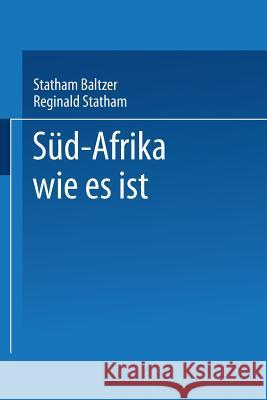 Statham Baltzer
Reginald Statham

Süd-Afrika wie es ist

Kraina Książek